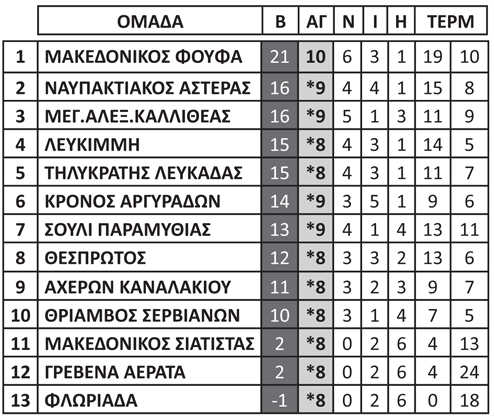 |  | ΟΜΑΔΑ | Β | ΑΓ | Ν | Ι | Η | ΤΕΡΜ |  |
|---|---|---|---|---|---|---|---|---|
| 1 | ΜΑΚΕΔΟΝΙΚΟΣ ΦΟΥΦΑ | 21 | 10 | 6 | 3 | 1 | 19 | 10 |
| 2 | ΝΑΥΠΑΚΤΙΑΚΟΣ ΑΣΤΕΡΑΣ | 16 | *9 | 4 | 4 | 1 | 15 | 8 |
| 3 | ΜΕΓ.ΑΛΕΞ.ΚΑΛΛΙΘΕΑΣ | 16 | *9 | 5 | 1 | 3 | 11 | 9 |
| 4 | ΛΕΥΚΙΜΜΗ | 15 | *8 | 4 | 3 | 1 | 14 | 5 |
| 5 | ΤΗΛΥΚΡΑΤΗΣ ΛΕΥΚΑΔΑΣ | 15 | *8 | 4 | 3 | 1 | 11 | 7 |
| 6 | ΚΡΟΝΟΣ ΑΡΓΥΡΑΔΩΝ | 14 | *9 | 3 | 5 | 1 | 9 | 6 |
| 7 | ΣΟΥΛΙ ΠΑΡΑΜΥΘΙΑΣ | 13 | *9 | 4 | 1 | 4 | 13 | 11 |
| 8 | ΘΕΣΠΡΩΤΟΣ | 12 | *8 | 3 | 3 | 2 | 13 | 6 |
| 9 | ΑΧΕΡΩΝ ΚΑΝΑΛΑΚΙΟΥ | 11 | *8 | 3 | 2 | 3 | 9 | 7 |
| 10 | ΘΡΙΑΜΒΟΣ ΣΕΡΒΙΑΝΩΝ | 10 | *8 | 3 | 1 | 4 | 7 | 5 |
| 11 | ΜΑΚΕΔΟΝΙΚΟΣ ΣΙΑΤΙΣΤΑΣ | 2 | *8 | 0 | 2 | 6 | 4 | 13 |
| 12 | ΓΡΕΒΕΝΑ ΑΕΡΑΤΑ | 2 | *8 | 0 | 2 | 6 | 4 | 24 |
| 13 | ΦΛΩΡΙΑΔΑ | -1 | *8 | 0 | 2 | 6 | 0 | 18 |